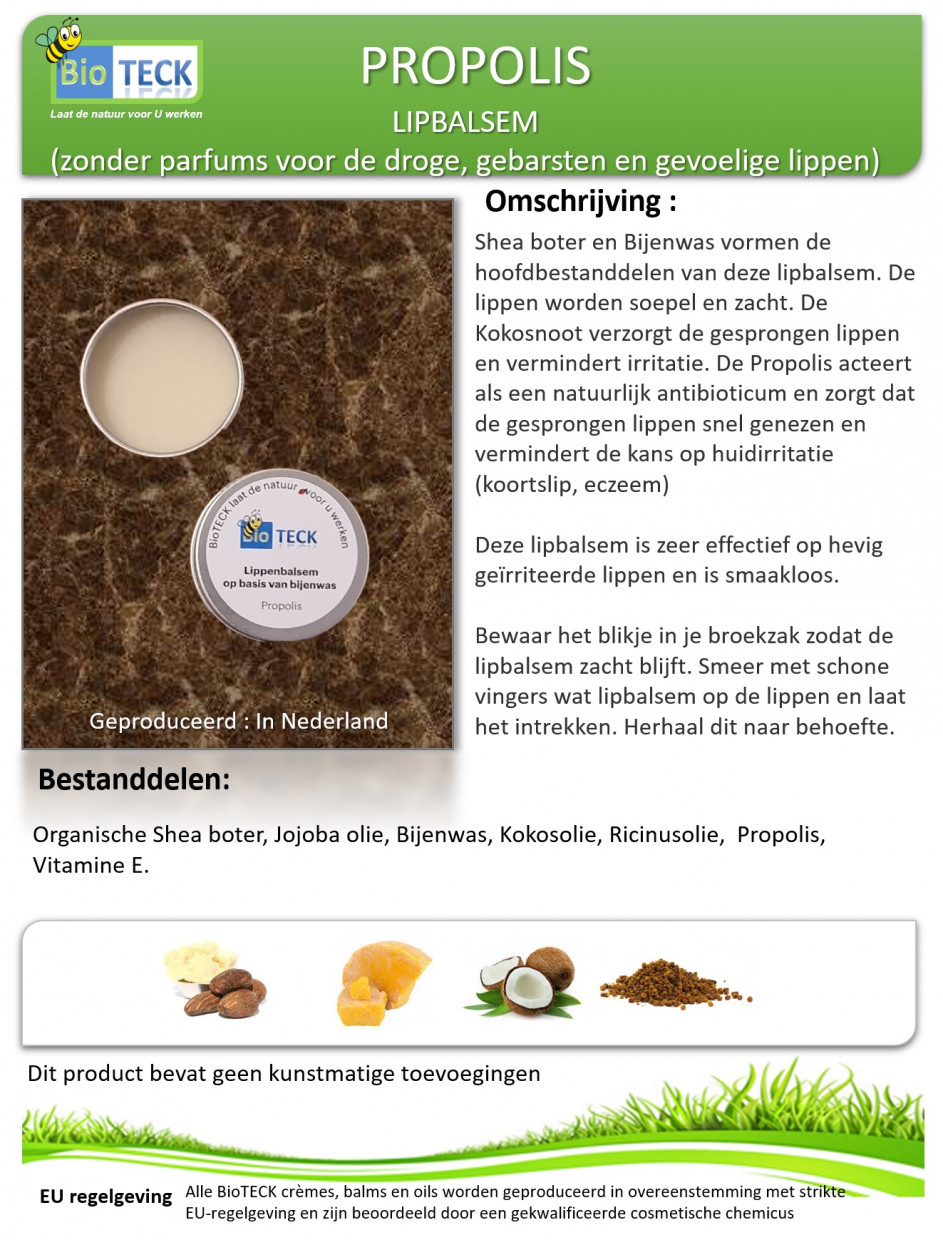 Bio TECK
Laat de natuur voor U werken

PROPOLIS

LIPBALSEM

(zonder parfums voor de droge, gebarsten en gevoelige lippen)

BioTECK laat de natuur voor u werken
Bio TECK
Lippenbalsem op basis van bijenwas
Propolis

Geproduceerd : In Nederland

Omschrijving :

Shea boter en Bijenwas vormen de hoofdbestanddelen van deze lipbalsem. De lippen worden soepel en zacht. De Kokosnoot verzorgt de gesprongen lippen en vermindert irritatie. De Propolis acteert als een natuurlijk antibioticum en zorgt dat de gesprongen lippen snel genezen en vermindert de kans op huidirritatie (koortslip, eczeem)

Deze lipbalsem is zeer effectief op hevig geïrriteerde lippen en is smaakloos.

Bewaar het blikje in je broekzak zodat de lipbalsem zacht blijft. Smeer met schone vingers wat lipbalsem op de lippen en laat het intrekken. Herhaal dit naar behoefte.

Bestanddelen:

Organische Shea boter, Jojoba olie, Bijenwas, Kokosolie, Ricinusolie, Propolis, Vitamine E.

Dit product bevat geen kunstmatige toevoegingen

EU regelgeving Alle BioTECK crèmes, balms en oils worden geproduceerd in overeenstemming met strikte EU-regelgeving en zijn beoordeeld door een gekwalificeerde cosmetische chemicus